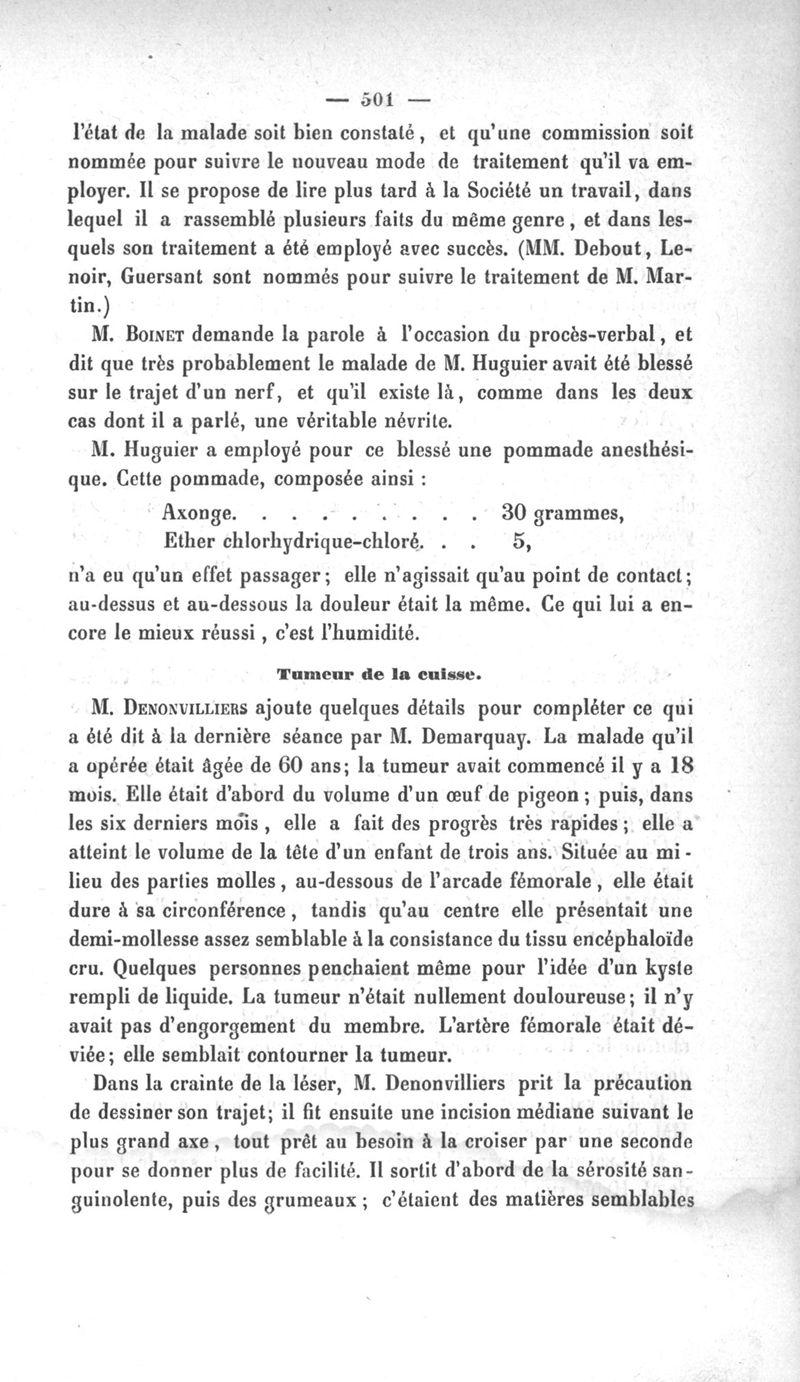 — 501 —

l'état de la malade soit bien constaté, et qu'une commission soit nommée pour suivre le nouveau mode de traitement qu'il va employer. Il se propose de lire plus tard à la Société un travail, dans lequel il a rassemblé plusieurs faits du même genre, et dans lesquels son traitement a été employé avec succès. (MM. Debout, Lenoir, Guersant sont nommés pour suivre le traitement de M. Martin.)

M. Boinet demande la parole à l'occasion du procès-verbal, et dit que très probablement le malade de M. Huguier avait été blessé sur le trajet d'un nerf, et qu'il existe là, comme dans les deux cas dont il a parlé, une véritable névrite.

M. Huguier a employé pour ce blessé une pommade anesthésique. Cette pommade, composée ainsi :

Axonge. . . . . . . . . . 30 grammes,
Ether chlorhydrique-chloré. . . 5,

n'a eu qu'un effet passager; elle n'agissait qu'au point de contact; au-dessus et au-dessous la douleur était la même. Ce qui lui a encore le mieux réussi, c'est l'humidité.

Tumeur de la cuisse.

M. Denonvilliers ajoute quelques détails pour compléter ce qui a été dit à la dernière séance par M. Demarquay. La malade qu'il a opérée était âgée de 60 ans; la tumeur avait commencé il y a 18 mois. Elle était d'abord du volume d'un œuf de pigeon; puis, dans les six derniers mois, elle a fait des progrès très rapides; elle a atteint le volume de la tête d'un enfant de trois ans. Située au milieu des parties molles, au-dessous de l'arcade fémorale, elle était dure à sa circonférence, tandis qu'au centre elle présentait une demi-mollesse assez semblable à la consistance du tissu encéphaloïde cru. Quelques personnes penchaient même pour l'idée d'un kyste rempli de liquide. La tumeur n'était nullement douloureuse; il n'y avait pas d'engorgement du membre. L'artère fémorale était déviée; elle semblait contourner la tumeur.

Dans la crainte de la léser, M. Denonvilliers prit la précaution de dessiner son trajet; il fit ensuite une incision médiane suivant le plus grand axe, tout prêt au besoin à la croiser par une seconde pour se donner plus de facilité. Il sortit d'abord de la sérosité sanguinolente, puis des grumeaux; c'étaient des matières semblables